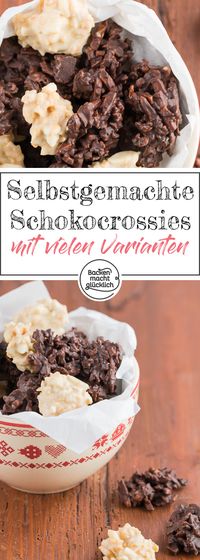 Selbstgemachte Schokocrossies
mit vielen Varianten

Backen macht glücklich